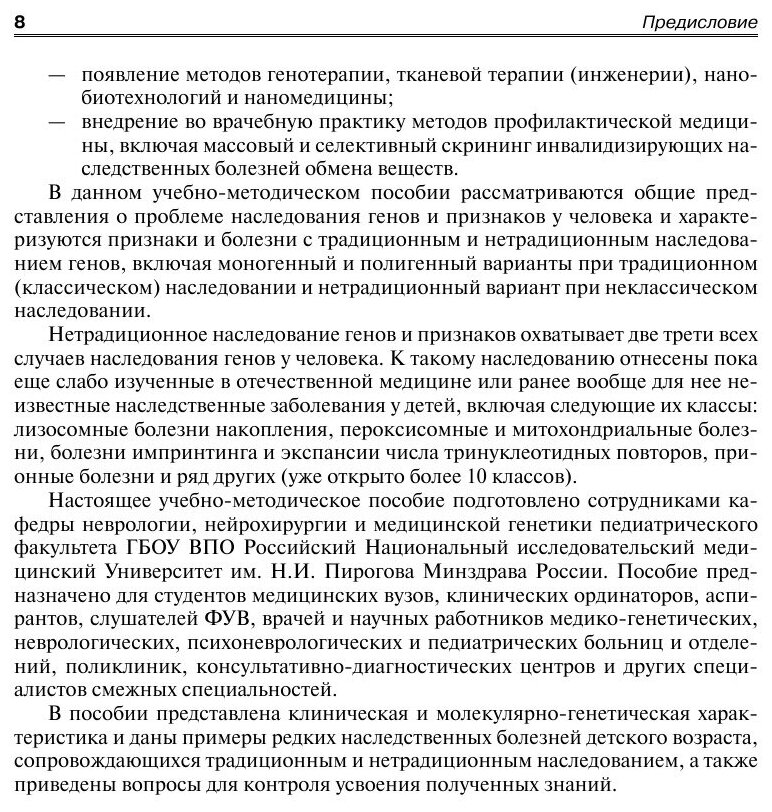 8

Предисловие

— появление методов генотерапии, тканевой терапии (инженерии), нанобиотехнологий и наномедицины;
— внедрение во врачебную практику методов профилактической медицины, включая массовый и селективный скрининг инвалидизирующих наследственных болезней обмена веществ.

В данном учебно-методическом пособии рассматриваются общие представления о проблеме наследования генов и признаков у человека и характеризуются признаки и болезни с традиционным и нетрадиционным наследованием генов, включая моногенный и полигенный варианты при традиционном (классическом) наследовании и нетрадиционный вариант при неклассическом наследовании.

Нетрадиционное наследование генов и признаков охватывает две трети всех случаев наследования генов у человека. К такому наследованию отнесены пока еще слабо изученные в отечественной медицине или ранее вообще для нее неизвестные наследственные заболевания у детей, включая следующие их классы: лизосомные болезни накопления, пероксисомные и митохондриальные болезни, болезни импринтинга и экспансии числа тринуклеотидных повторов, прионные болезни и ряд других (уже открыто более 10 классов).

Настоящее учебно-методическое пособие подготовлено сотрудниками кафедры неврологии, нейрохирургии и медицинской генетики педиатрического факультета ГБОУ ВПО Российский Национальный исследовательский медицинский Университет им. Н.И. Пирогова Минздрава России. Пособие предназначено для студентов медицинских вузов, клинических ординаторов, аспирантов, слушателей ФУВ, врачей и научных работников медико-генетических, неврологических, психоневрологических и педиатрических больниц и отделений, поликлиник, консультативно-диагностических центров и других специалистов смежных специальностей.

В пособии представлена клиническая и молекулярно-генетическая характеристика и даны примеры редких наследственных болезней детского возраста, сопровождающихся традиционным и нетрадиционным наследованием, а также приведены вопросы для контроля усвоения полученных знаний.